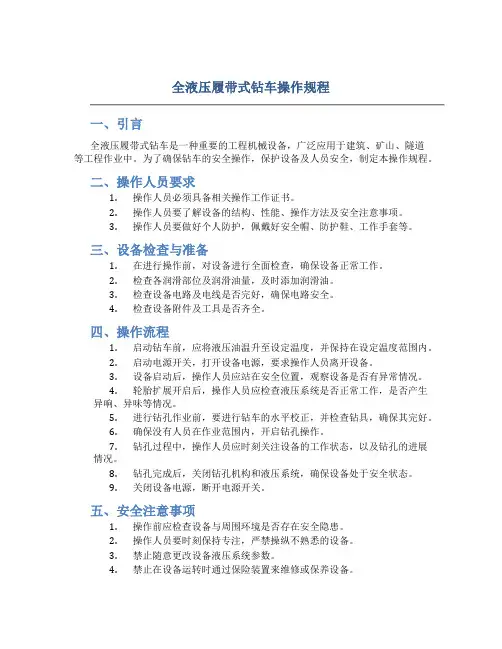 全液压履带式钻车操作规程

一、引言

全液压履带式钻车是一种重要的工程机械设备，广泛应用于建筑、矿山、隧道等工程作业中。为了确保钻车的安全操作，保护设备及人员安全，制定本操作规程。

二、操作人员要求

1. 操作人员必须具备相关操作工作证书。
2. 操作人员要了解设备的结构、性能、操作方法及安全注意事项。
3. 操作人员要做好个人防护，佩戴好安全帽、防护鞋、工作手套等。

三、设备检查与准备

1. 在进行操作前，对设备进行全面检查，确保设备正常工作。
2. 检查各润滑部位及润滑油量，及时添加润滑油。
3. 检查设备电路及电线是否完好，确保电路安全。
4. 检查设备附件及工具是否齐全。

四、操作流程

1. 启动钻车前，应将液压油温升至设定温度，并保持在设定温度范围内。
2. 启动电源开关，打开设备电源，要求操作人员离开设备。
3. 设备启动后，操作人员应站在安全位置，观察设备是否有异常情况。
4. 轮胎扩展开启后，操作人员应检查液压系统是否正常工作，是否产生异响、异味等情况。
5. 进行钻孔作业前，要进行钻车的水平校正，并检查钻具，确保其完好。
6. 确保没有人员在作业范围内，开启钻孔操作。
7. 钻孔过程中，操作人员应时刻关注设备的工作状态，以及钻孔的进展情况。
8. 钻孔完成后，关闭钻孔机构和液压系统，确保设备处于安全状态。
9. 关闭设备电源，断开电源开关。

五、安全注意事项

1. 操作前应检查设备与周围环境是否存在安全隐患。
2. 操作人员要时刻保持专注，严禁操纵不熟悉的设备。
3. 禁止随意更改设备液压系统参数。
4. 禁止在设备运转时通过保险装置来维修或保养设备。